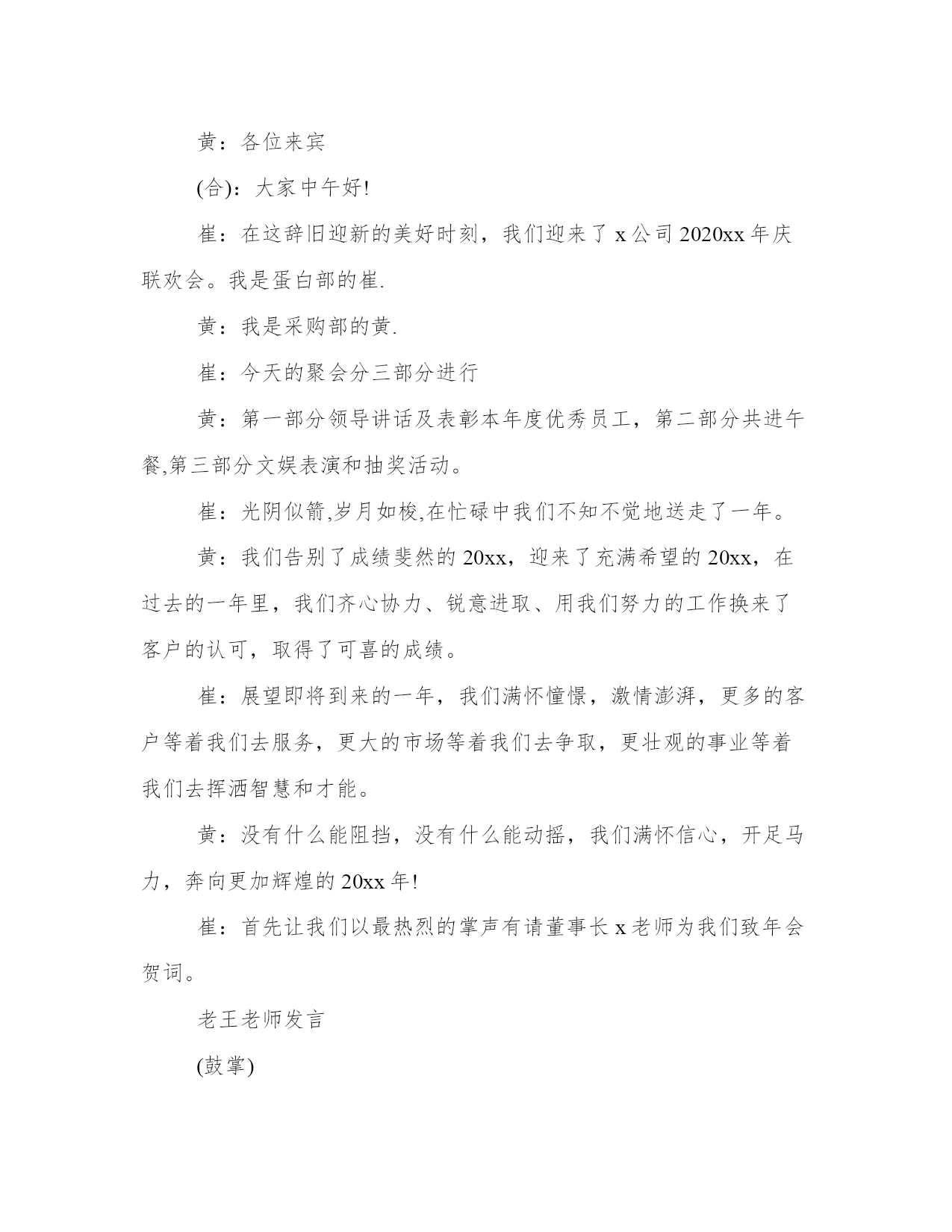 黄：各位来宾

(合)：大家中午好!

崔：在这辞旧迎新的美好时刻，我们迎来了 x 公司 2020xx 年庆联欢会。我是蛋白部的崔.

黄：我是采购部的黄.

崔：今天的聚会分三部分进行

黄：第一部分领导讲话及表彰本年度优秀员工，第二部分共进午餐,第三部分文娱表演和抽奖活动。

崔：光阴似箭,岁月如梭,在忙碌中我们不知不觉地送走了一年。

黄：我们告别了成绩斐然的 20xx，迎来了充满希望的 20xx，在过去的一年里，我们齐心协力、锐意进取、用我们努力的工作换来了客户的认可，取得了可喜的成绩。

崔：展望即将到来的一年，我们满怀憧憬，激情澎湃，更多的客户等着我们去服务，更大的市场等着我们去争取，更壮观的事业等着我们去挥洒智慧和才能。

黄：没有什么能阻挡，没有什么能动摇，我们满怀信心，开足马力，奔向更加辉煌的 20xx 年!

崔：首先让我们以最热烈的掌声有请董事长 x 老师为我们致年会贺词。

老王老师发言

(鼓掌)